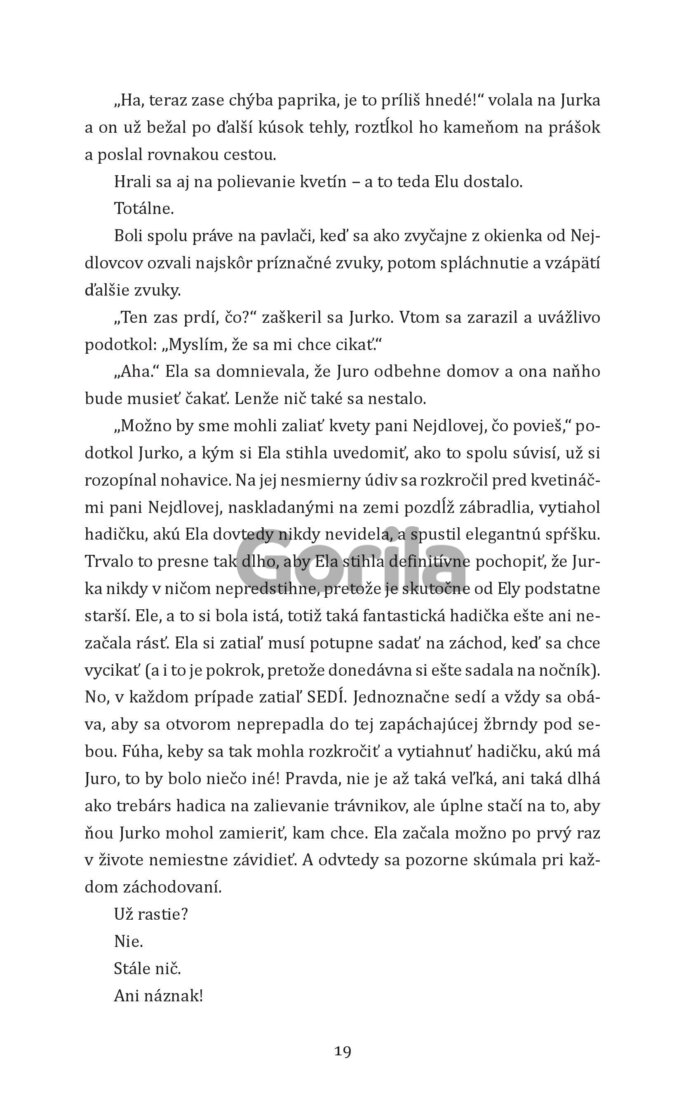 „Ha, teraz zase chýba paprika, je to príliš hnedé!“ volala na Jurka a on už bežal po ďalší kúsok tehly, roztĺkol ho kameňom na prášok a poslal rovnakou cestou.

Hrali sa aj na polievanie kvetín – a to teda Elu dostalo.

Totálne.

Boli spolu práve na pavlači, keď sa ako zvyčajne z okienka od Nejdlovcov ozvali najskôr príznačné zvuky, potom spláchnutie a vzápätí ďalšie zvuky.

„Ten zas prdí, čo?“ zaškeril sa Jurko. Vtom sa zarazil a uvážlivo podotkol: „Myslím, že sa mi chce cikať.“

„Aha.“ Ela sa domnievala, že Juro odbehne domov a ona naňho bude musieť čakať. Lenže nič také sa nestalo.

„Možno by sme mohli zaliať kvety pani Nejdlovej, čo povieš,“ podotkol Jurko, a kým si Ela stihla uvedomiť, ako to spolu súvisí, už si rozopínal nohavice. Na jej nesmierny údiv sa rozkročil pred kvetináčmi pani Nejdlovej, naskladanými na zemi pozdĺž zábradlia, vytiahol hadičku, akú Ela dovtedy nikdy nevidela, a spustil elegantnú spŕšku. Trvalo to presne tak dlho, aby Ela stihla definitívne pochopiť, že Jurka nikdy v ničom nepredstihne, pretože je skutočne od Ely podstatne starší. Ele, a to si bola istá, totiž taká fantastická hadička ešte ani nezačala rásť. Ela si zatiaľ musí potupne sadať na záchod, keď sa chce vycikať (a i to je pokrok, pretože donedávna si ešte sadala na nočník). No, v každom prípade zatiaľ SEDÍ. Jednoznačne sedí a vždy sa obáva, aby sa otvorom neprepadla do tej zapáchajúcej žbrndy pod sebou. Fúha, keby sa tak mohla rozkročiť a vytiahnuť hadičku, akú má Juro, to by bolo niečo iné! Pravda, nie je až taká veľká, ani taká dlhá ako trebárs hadica na zalievanie trávnikov, ale úplne stačí na to, aby ňou Jurko mohol zamieriť, kam chce. Ela začala možno po prvý raz v živote nemiestne závidieť. A odvtedy sa pozorne skúmala pri každom záchodovaní.

Už rastie?

Nie.

Stále nič.

Ani náznak!

Gorila

19